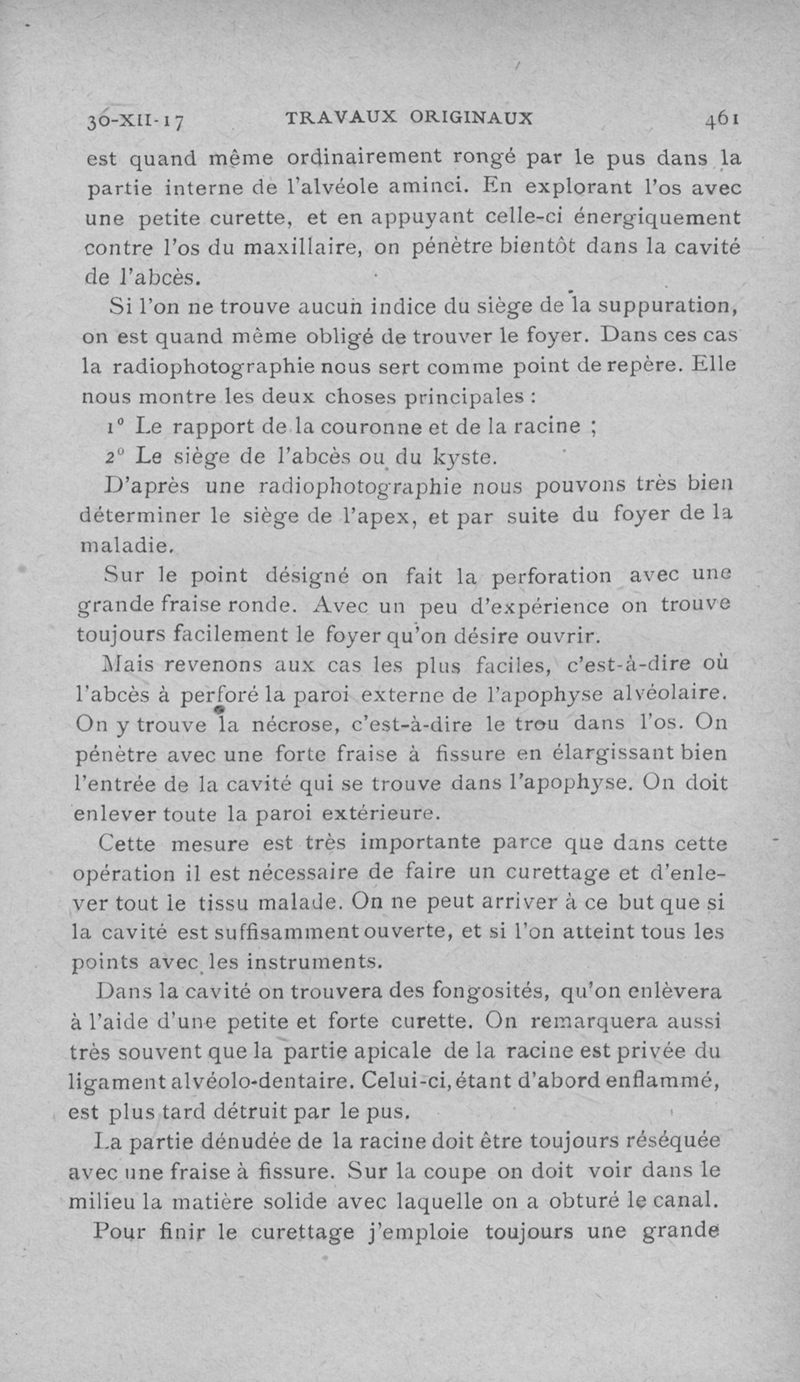 30-XII-17 TRAVAUX ORIGINAUX 461

est quand même ordinairement rongé par le pus dans la partie interne de l'alvéole aminci. En explorant l'os avec une petite curette, et en appuyant celle-ci énergiquement contre l'os du maxillaire, on pénètre bientôt dans la cavité de l'abcès.

Si l'on ne trouve aucun indice du siège de la suppuration, on est quand même obligé de trouver le foyer. Dans ces cas la radiophotographie nous sert comme point de repère. Elle nous montre les deux choses principales :

1° Le rapport de la couronne et de la racine ;

2° Le siège de l'abcès ou du kyste.

D'après une radiophotographie nous pouvons très bien déterminer le siège de l'apex, et par suite du foyer de la maladie.

Sur le point désigné on fait la perforation avec une grande fraise ronde. Avec un peu d'expérience on trouve toujours facilement le foyer qu'on désire ouvrir.

Mais revenons aux cas les plus faciles, c'est-à-dire où l'abcès à perforé la paroi externe de l'apophyse alvéolaire. On y trouve la nécrose, c'est-à-dire le trou dans l'os. On pénètre avec une forte fraise à fissure en élargissant bien l'entrée de la cavité qui se trouve dans l'apophyse. On doit enlever toute la paroi extérieure.

Cette mesure est très importante parce que dans cette opération il est nécessaire de faire un curettage et d'enlever tout le tissu malade. On ne peut arriver à ce but que si la cavité est suffisamment ouverte, et si l'on atteint tous les points avec les instruments.

Dans la cavité on trouvera des fongosités, qu'on enlèvera à l'aide d'une petite et forte curette. On remarquera aussi très souvent que la partie apicale de la racine est privée du ligament alvéolo-dentaire. Celui-ci, étant d'abord enflammé, est plus tard détruit par le pus.

La partie dénudée de la racine doit être toujours réséquée avec une fraise à fissure. Sur la coupe on doit voir dans le milieu la matière solide avec laquelle on a obturé le canal.

Pour finir le curettage j'emploie toujours une grande